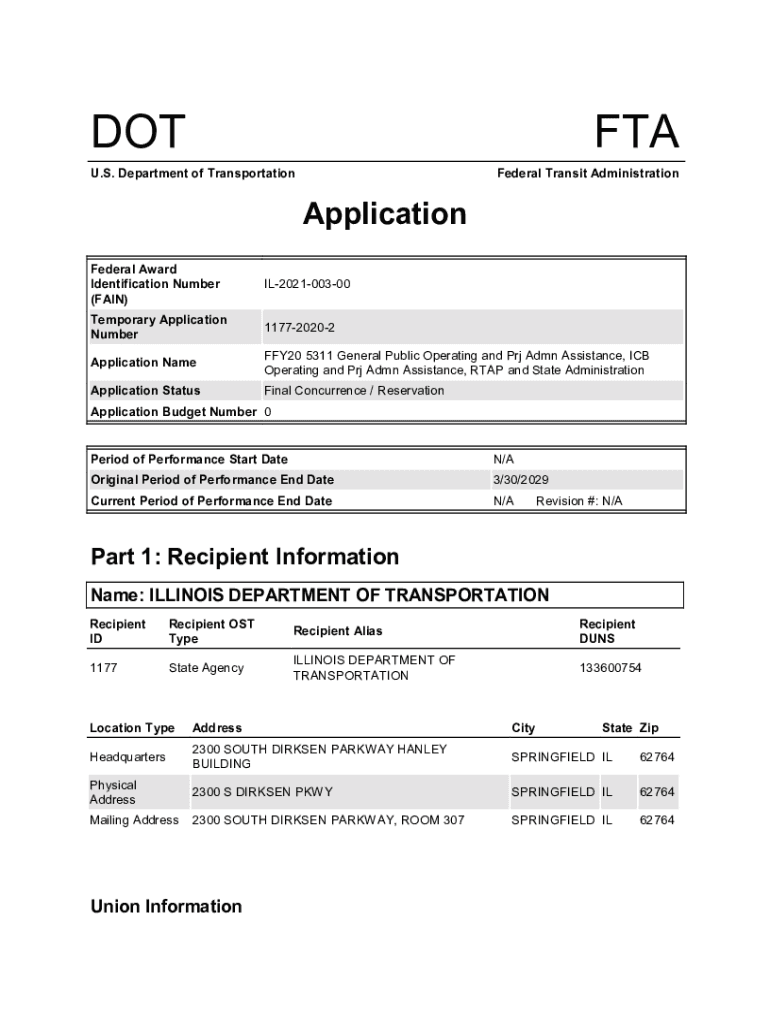 DOT

FTA

U.S. Department of Transportation

Federal Transit Administration

Application

| | |
|---|---|
| Federal Award Identification Number (FAIN) | IL-2021-003-00 |
| Temporary Application Number | 1177-2020-2 |
| Application Name | FFY20 5311 General Public Operating and Prj Admn Assistance, ICB Operating and Prj Admn Assistance, RTAP and State Administration |
| Application Status | Final Concurrence / Reservation |
| Application Budget Number | 0 |

| | |
|---|---|
| Period of Performance Start Date | N/A |
| Original Period of Performance End Date | 3/30/2029 |
| Current Period of Performance End Date | N/A Revision #: N/A |

Part 1: Recipient Information

Name: ILLINOIS DEPARTMENT OF TRANSPORTATION

| Recipient ID | Recipient OST Type | Recipient Alias | Recipient DUNS |
|---|---|---|---|
| 1177 | State Agency | ILLINOIS DEPARTMENT OF TRANSPORTATION | 133600754 |

| Location Type | Address | City | State | Zip |
|---|---|---|---|---|
| Headquarters | 2300 SOUTH DIRKSEN PARKWAY HANLEY BUILDING | SPRINGFIELD | IL | 62764 |
| Physical Address | 2300 S DIRKSEN PKWY | SPRINGFIELD | IL | 62764 |
| Mailing Address | 2300 SOUTH DIRKSEN PARKWAY, ROOM 307 | SPRINGFIELD | IL | 62764 |

Union Information